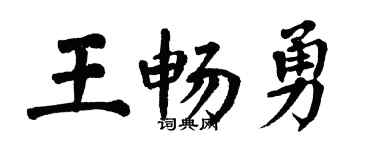 王畅勇

词典网